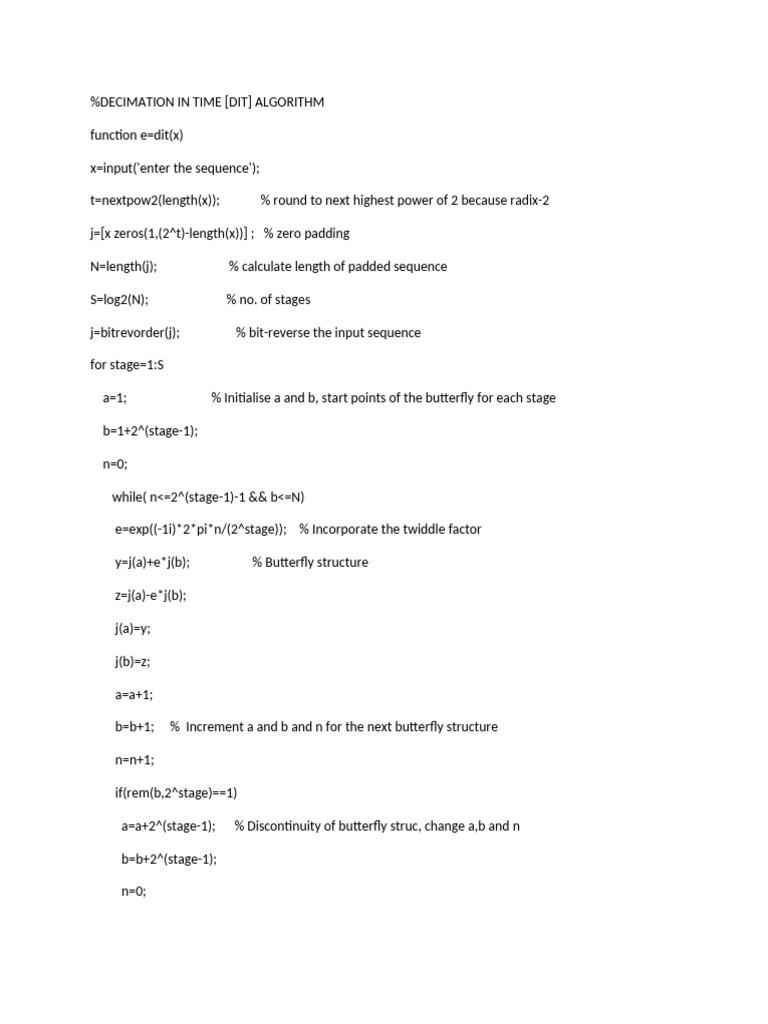 %DECIMATION IN TIME [DIT] ALGORITHM

function e=dit(x)

x=input('enter the sequence');

t=nextpow2(length(x));          % round to next highest power of 2 because radix-2

j=[x zeros(1,(2^t)-length(x))] ;   % zero padding

N=length(j);                    % calculate length of padded sequence

S=log2(N);                      % no. of stages

j=bitrevorder(j);               % bit-reverse the input sequence

for stage=1:S

a=1;                    % Initialise a and b, start points of the butterfly for each stage

b=1+2^(stage-1);

n=0;

while( n<=2^(stage-1)-1 && b<=N)

e=exp((-1i)*2*pi*n/(2^stage));    % Incorporate the twiddle factor

y=j(a)+e*j(b);                  % Butterfly structure

z=j(a)-e*j(b);

j(a)=y;

j(b)=z;

a=a+1;

b=b+1;     %  Increment a and b and n for the next butterfly structure

n=n+1;

if(rem(b,2^stage)==1)

a=a+2^(stage-1);      % Discontinuity of butterfly struc, change a,b and n

b=b+2^(stage-1);

n=0;